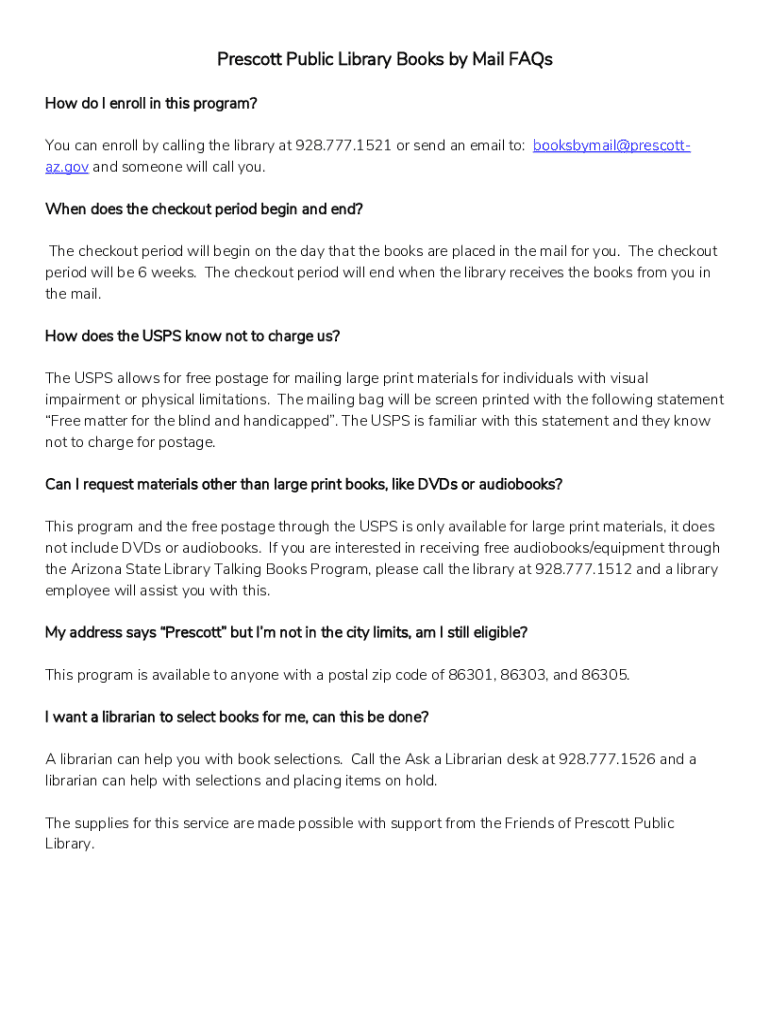 Prescott Public Library Books by Mail FAQs

How do I enroll in this program?

You can enroll by calling the library at 928.777.1521 or send an email to: booksbymail@prescott-az.gov and someone will call you.

When does the checkout period begin and end?

The checkout period will begin on the day that the books are placed in the mail for you. The checkout period will be 6 weeks. The checkout period will end when the library receives the books from you in the mail.

How does the USPS know not to charge us?

The USPS allows for free postage for mailing large print materials for individuals with visual impairment or physical limitations. The mailing bag will be screen printed with the following statement "Free matter for the blind and handicapped". The USPS is familiar with this statement and they know not to charge for postage.

Can I request materials other than large print books, like DVDs or audiobooks?

This program and the free postage through the USPS is only available for large print materials, it does not include DVDs or audiobooks. If you are interested in receiving free audiobooks/equipment through the Arizona State Library Talking Books Program, please call the library at 928.777.1512 and a library employee will assist you with this.

My address says "Prescott" but I'm not in the city limits, am I still eligible?

This program is available to anyone with a postal zip code of 86301, 86303, and 86305.

I want a librarian to select books for me, can this be done?

A librarian can help you with book selections. Call the Ask a Librarian desk at 928.777.1526 and a librarian can help with selections and placing items on hold.

The supplies for this service are made possible with support from the Friends of Prescott Public Library.